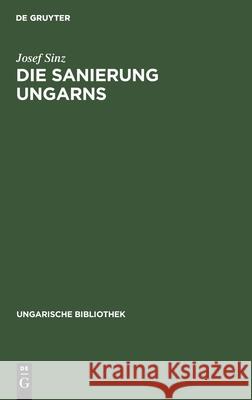 DE GRUYTER

Josef Sinz
DIE SANIERUNG UNGARNS

UNGARISCHE BIBLIOTHEK

DE G

Kraina Książek